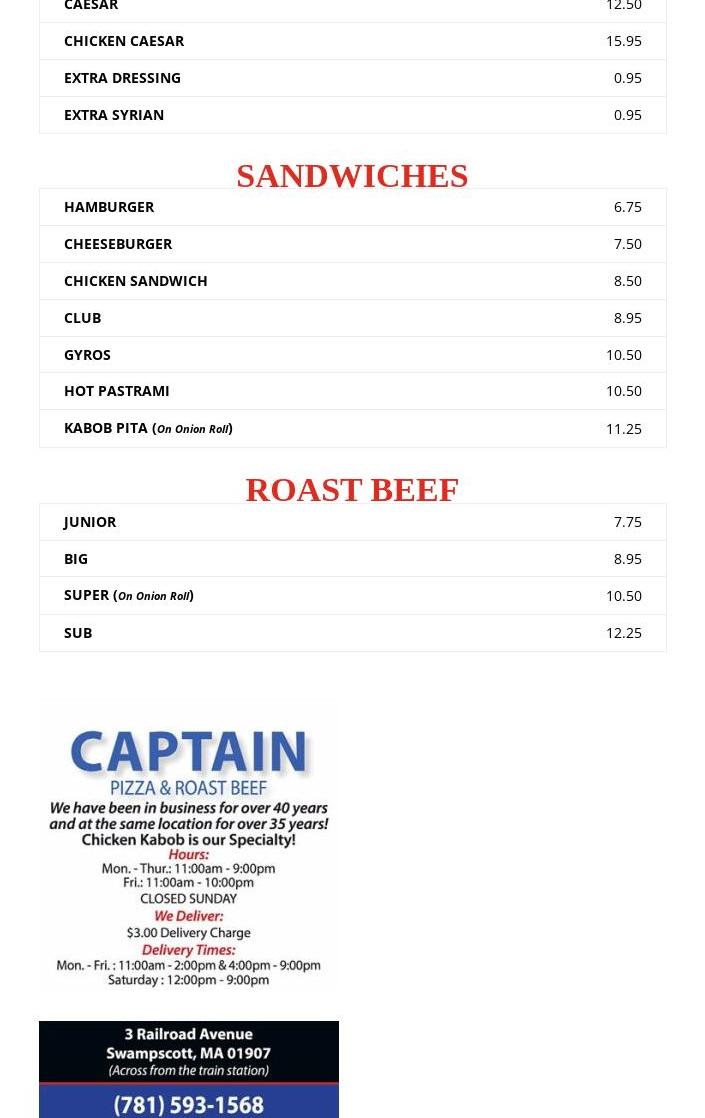 | CAESAR | 12.50 |
|---|---|
| CHICKEN CAESAR | 15.95 |
| EXTRA DRESSING | 0.95 |
| EXTRA SYRIAN | 0.95 |

SANDWICHES

| HAMBURGER | 6.75 |
|---|---|
| CHEESEBURGER | 7.50 |
| CHICKEN SANDWICH | 8.50 |
| CLUB | 8.95 |
| GYROS | 10.50 |
| HOT PASTRAMI | 10.50 |
| KABOB PITA (On Onion Roll) | 11.25 |

ROAST BEEF

| JUNIOR | 7.75 |
|---|---|
| BIG | 8.95 |
| SUPER (On Onion Roll) | 10.50 |
| SUB | 12.25 |

CAPTAIN
PIZZA & ROAST BEEF
We have been in business for over 40 years and at the same location for over 35 years!
Chicken Kabob is our Specialty!
Hours:
Mon. - Thur.: 11:00am - 9:00pm
Fri.: 11:00am - 10:00pm
CLOSED SUNDAY
We Deliver:
$3.00 Delivery Charge
Delivery Times:
Mon. - Fri. : 11:00am - 2:00pm & 4:00pm - 9:00pm
Saturday : 12:00pm - 9:00pm

3 Railroad Avenue
Swampscott, MA 01907
(Across from the train station)
(781) 593-1568